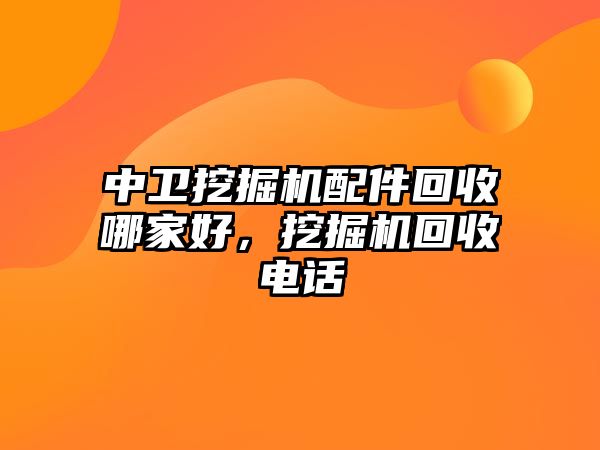 中卫挖掘机配件回收哪家好，挖掘机回收电话